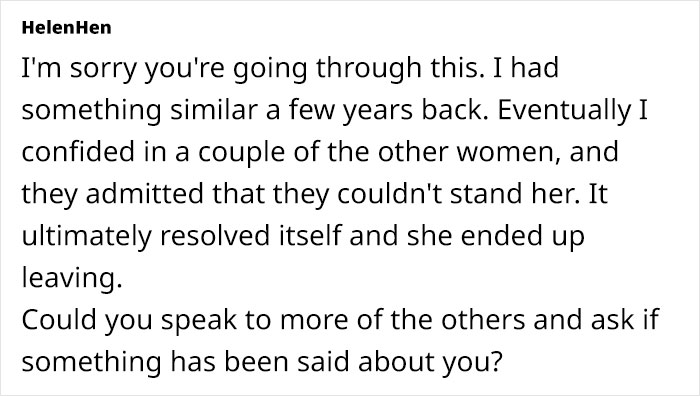 HelenHen

I'm sorry you're going through this. I had something similar a few years back. Eventually I confided in a couple of the other women, and they admitted that they couldn't stand her. It ultimately resolved itself and she ended up leaving.
Could you speak to more of the others and ask if something has been said about you?